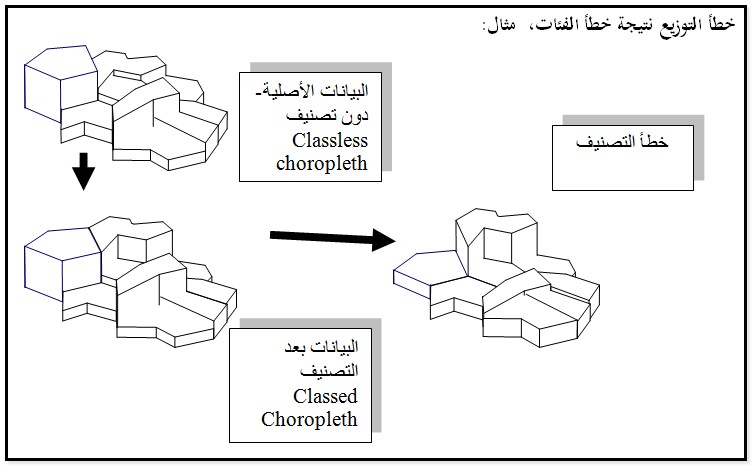 خطأ التوزيع نتيجة خطأ الفئات، مثال:

البيانات الأصلية- دون تصنيف
Classless choropleth

خطأ التصنيف

البيانات بعد التصنيف
Classed Choropleth